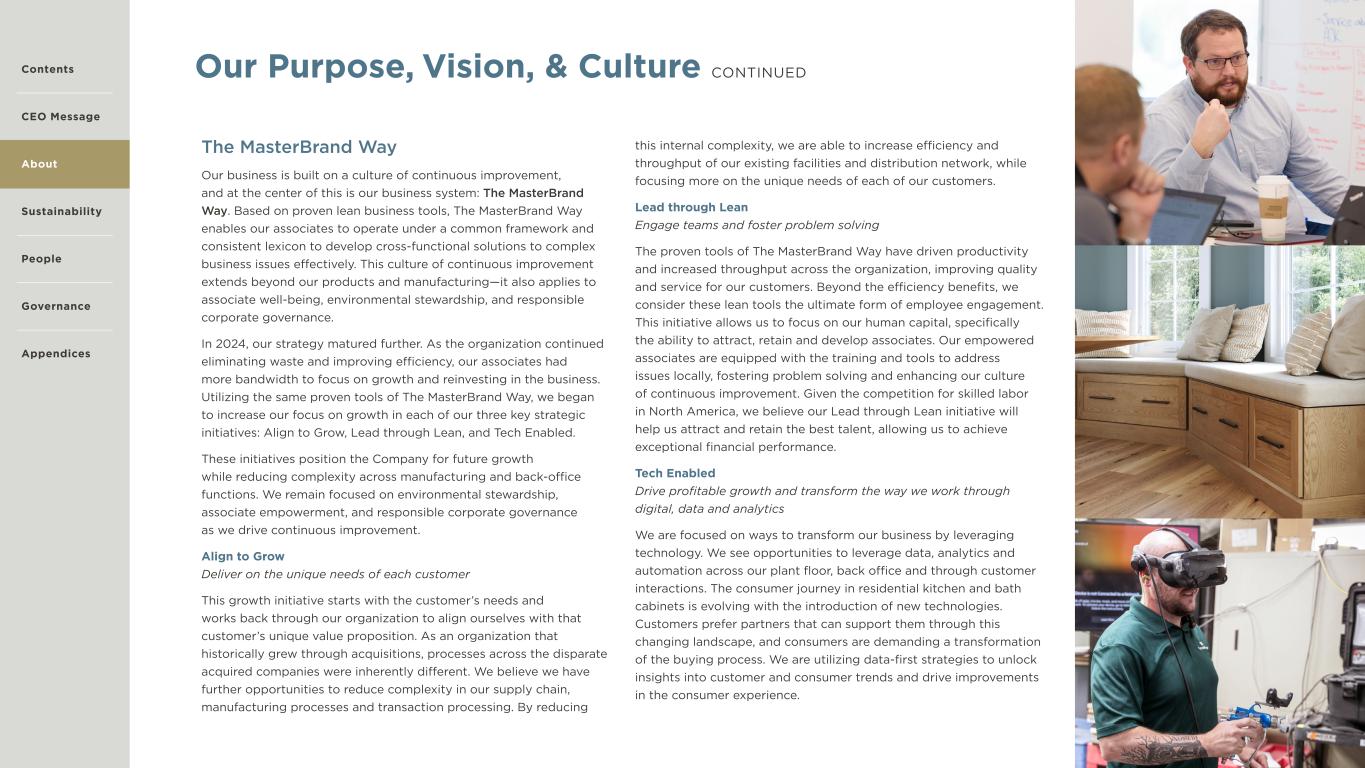 Contents

CEO Message

About

Sustainability

People

Governance

Appendices

Our Purpose, Vision, & Culture CONTINUED

The MasterBrand Way

Our business is built on a culture of continuous improvement, and at the center of this is our business system: The MasterBrand Way. Based on proven lean business tools, The MasterBrand Way enables our associates to operate under a common framework and consistent lexicon to develop cross-functional solutions to complex business issues effectively. This culture of continuous improvement extends beyond our products and manufacturing—it also applies to associate well-being, environmental stewardship, and responsible corporate governance.

In 2024, our strategy matured further. As the organization continued eliminating waste and improving efficiency, our associates had more bandwidth to focus on growth and reinvesting in the business. Utilizing the same proven tools of The MasterBrand Way, we began to increase our focus on growth in each of our three key strategic initiatives: Align to Grow, Lead through Lean, and Tech Enabled.

These initiatives position the Company for future growth while reducing complexity across manufacturing and back-office functions. We remain focused on environmental stewardship, associate empowerment, and responsible corporate governance as we drive continuous improvement.

Align to Grow
Deliver on the unique needs of each customer

This growth initiative starts with the customer's needs and works back through our organization to align ourselves with that customer's unique value proposition. As an organization that historically grew through acquisitions, processes across the disparate acquired companies were inherently different. We believe we have further opportunities to reduce complexity in our supply chain, manufacturing processes and transaction processing. By reducing this internal complexity, we are able to increase efficiency and throughput of our existing facilities and distribution network, while focusing more on the unique needs of each of our customers.

Lead through Lean
Engage teams and foster problem solving

The proven tools of The MasterBrand Way have driven productivity and increased throughput across the organization, improving quality and service for our customers. Beyond the efficiency benefits, we consider these lean tools the ultimate form of employee engagement. This initiative allows us to focus on our human capital, specifically the ability to attract, retain and develop associates. Our empowered associates are equipped with the training and tools to address issues locally, fostering problem solving and enhancing our culture of continuous improvement. Given the competition for skilled labor in North America, we believe our Lead through Lean initiative will help us attract and retain the best talent, allowing us to achieve exceptional financial performance.

Tech Enabled
Drive profitable growth and transform the way we work through digital, data and analytics

We are focused on ways to transform our business by leveraging technology. We see opportunities to leverage data, analytics and automation across our plant floor, back office and through customer interactions. The consumer journey in residential kitchen and bath cabinets is evolving with the introduction of new technologies. Customers prefer partners that can support them through this changing landscape, and consumers are demanding a transformation of the buying process. We are utilizing data-first strategies to unlock insights into customer and consumer trends and drive improvements in the consumer experience.